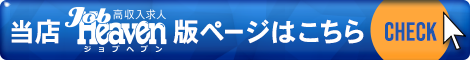 当店 Job 高収入求人 Heaven ジョブヘブン 版ページはこちら CHECK